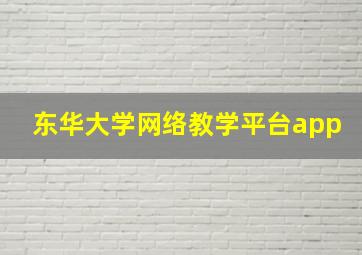 东华大学网络教学平台app